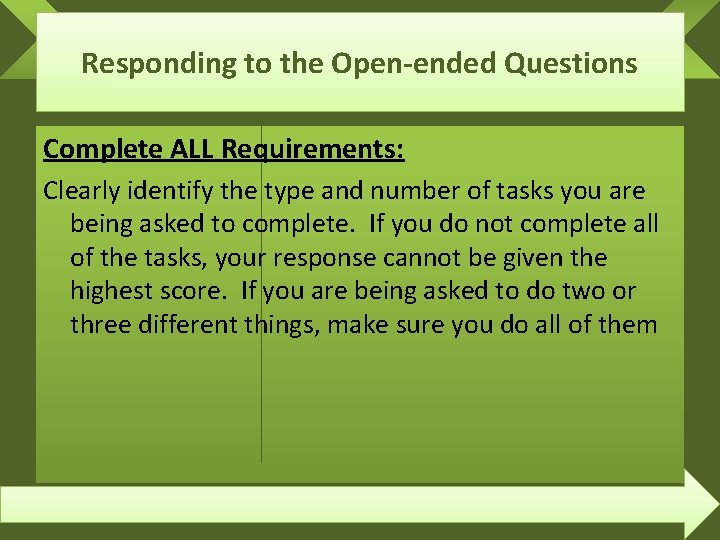 Responding to the Open-ended Questions

Complete ALL Requirements:

Clearly identify the type and number of tasks you are being asked to complete. If you do not complete all of the tasks, your response cannot be given the highest score. If you are being asked to do two or three different things, make sure you do all of them